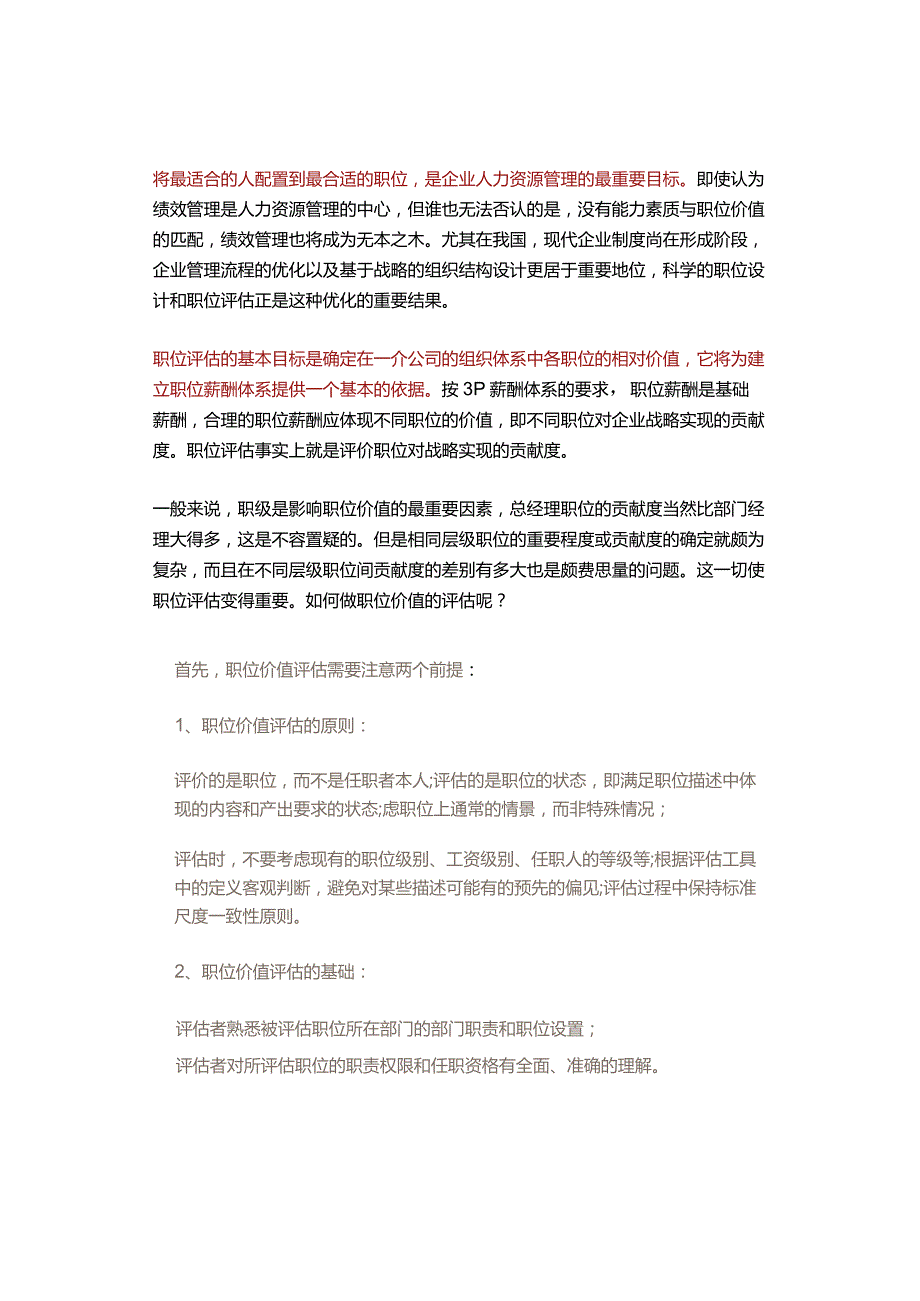 将最适合的人配置到最合适的职位，是企业人力资源管理的最重要目标。即使认为绩效管理是人力资源管理的中心，但谁也无法否认的是，没有能力素质与职位价值的匹配，绩效管理也将成为无本之木。尤其在我国，现代企业制度尚在形成阶段，企业管理流程的优化以及基于战略的组织结构设计更居于重要地位，科学的职位设计和职位评估正是这种优化的重要结果。

职位评估的基本目标是确定在一个公司的组织体系中各职位的相对价值，它将为建立职位薪酬体系提供一个基本的依据。按 3P 薪酬体系的要求， 职位薪酬是基础薪酬，合理的职位薪酬应体现不同职位的价值，即不同职位对企业战略实现的贡献度。职位评估事实上就是评价职位对战略实现的贡献度。

一般来说，职级是影响职位价值的最重要因素，总经理职位的贡献度当然比部门经理大得多，这是不容置疑的。但是相同层级职位的重要程度或贡献度的确定就颇为复杂，而且在不同层级职位间贡献度的差别有多大也是颇费思量的问题。这一切使职位评估变得重要。如何做职位价值的评估呢？

首先，职位价值评估需要注意两个前提：

1、职位价值评估的原则：

评价的是职位，而不是任职者本人;评估的是职位的状态，即满足职位描述中体现的内容和产出要求的状态;虑职位上通常的情景，而非特殊情况；

评估时，不要考虑现有的职位级别、工资级别、任职人的等级等;根据评估工具中的定义客观判断，避免对某些描述可能有的预先的偏见;评估过程中保持标准尺度一致性原则。

2、职位价值评估的基础：

评估者熟悉被评估职位所在部门的部门职责和职位设置；
评估者对所评估职位的职责权限和任职资格有全面、准确的理解。